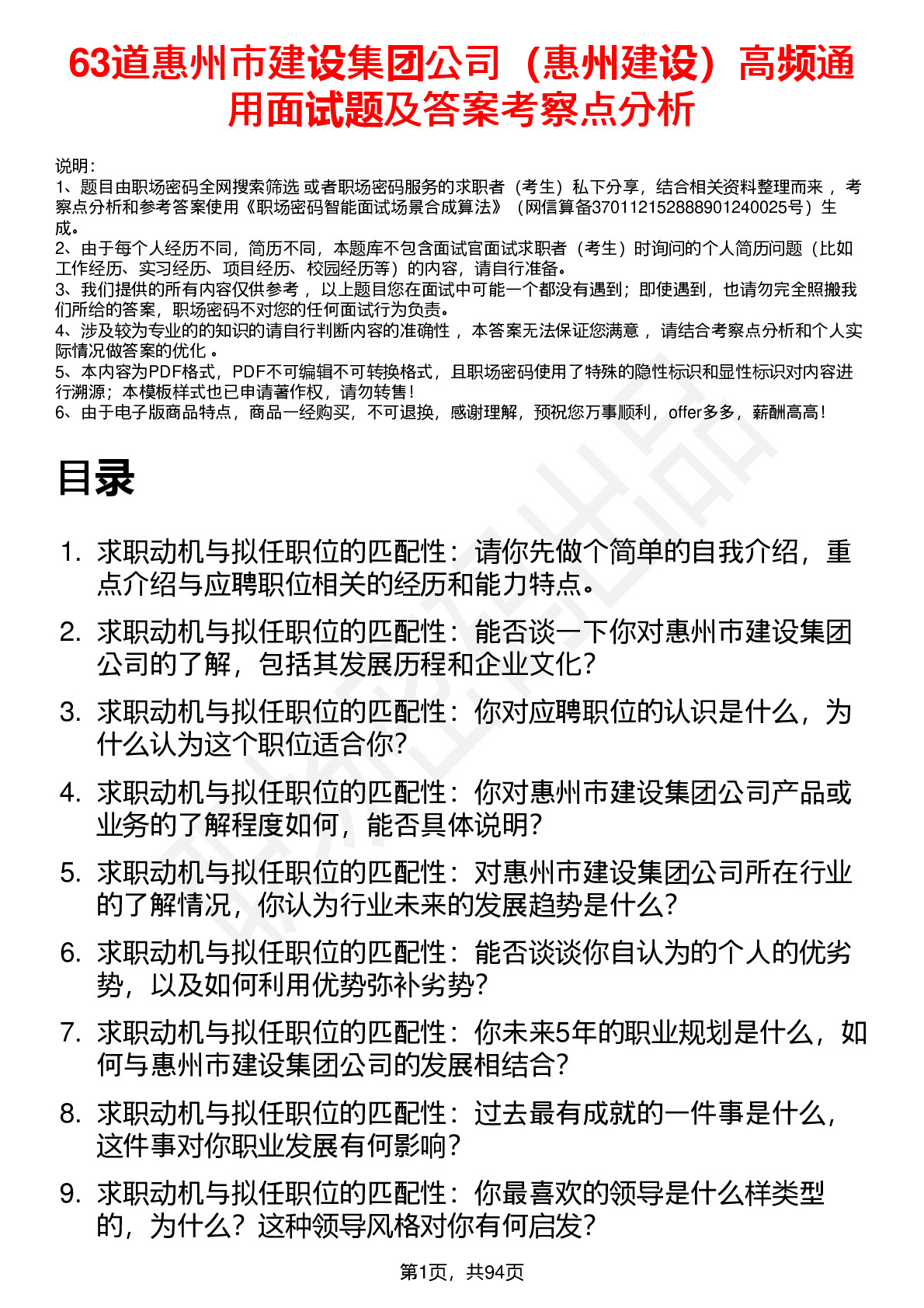 63道惠州市建设集团公司（惠州建设）高频通用面试题及答案考察点分析

说明：
1、题目由职场密码全网搜索筛选 或者职场密码服务的求职者（考生）私下分享，结合相关资料整理而来 ，考察点分析和参考答案使用《职场密码智能面试场景合成算法》（网信算备370112152888901240025号）生成。
2、由于每个人经历不同，简历不同，本题库不包含面试官面试求职者（考生）时询问的个人简历问题（比如工作经历、实习经历、项目经历、校园经历等）的内容，请自行准备。
3、我们提供的所有内容仅供参考 ，以上题目您在面试中可能一个都没有遇到；即使遇到，也请勿完全照搬我们所给的答案，职场密码不对您的任何面试行为负责。
4、涉及较为专业的的知识的请自行判断内容的准确性 ，本答案无法保证您满意 ，请结合考察点分析和个人实际情况做答案的优化 。
5、本内容为PDF格式，PDF不可编辑不可转换格式，且职场密码使用了特殊的隐性标识和显性标识对内容进行溯源；本模板样式也已申请著作权，请勿转售！
6、由于电子版商品特点，商品一经购买，不可退换，感谢理解，预祝您万事顺利，offer多多，薪酬高高！

目录

1. 求职动机与拟任职位的匹配性：请你先做个简单的自我介绍，重点介绍与应聘职位相关的经历和能力特点。
2. 求职动机与拟任职位的匹配性：能否谈一下你对惠州市建设集团公司的了解，包括其发展历程和企业文化？
3. 求职动机与拟任职位的匹配性：你对应聘职位的认识是什么，为什么认为这个职位适合你？
4. 求职动机与拟任职位的匹配性：你对惠州市建设集团公司产品或业务的了解程度如何，能否具体说明？
5. 求职动机与拟任职位的匹配性：对惠州市建设集团公司所在行业的了解情况，你认为行业未来的发展趋势是什么？
6. 求职动机与拟任职位的匹配性：能否谈谈你自认为的个人的优劣势，以及如何利用优势弥补劣势？
7. 求职动机与拟任职位的匹配性：你未来5年的职业规划是什么，如何与惠州市建设集团公司的发展相结合？
8. 求职动机与拟任职位的匹配性：过去最有成就的一件事是什么，这件事对你职业发展有何影响？
9. 求职动机与拟任职位的匹配性：你最喜欢的领导是什么样类型的，为什么？这种领导风格对你有何启发？

第1页，共94页